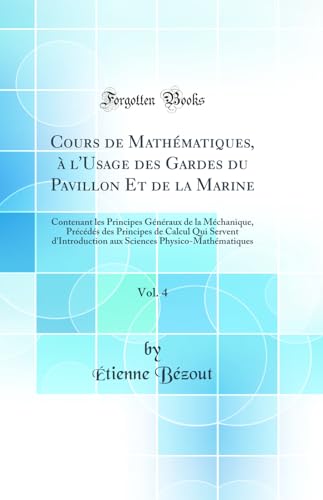 Forgotten Books

Cours de Mathématiques, à l'Usage des Gardes du Pavillon Et de la Marine

Contenant les Principes Généraux de la Méchanique, Précédés des Principes de Calcul Qui Servent d'Introduction aux Sciences Physico-Mathématiques

Vol. 4

by
Étienne Bézout